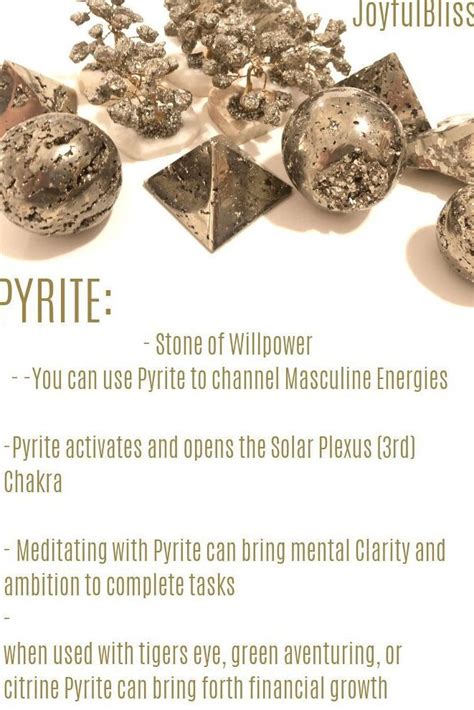 JoyfulBliss

PYRITE:

- Stone of Willpower

- -You can use Pyrite to channel Masculine Energies

-Pyrite activates and opens the Solar Plexus (3rd) Chakra

- Meditating with Pyrite can bring mental Clarity and ambition to complete tasks

-

when used with tigers eye, green aventuring, or citrine Pyrite can bring forth financial growth